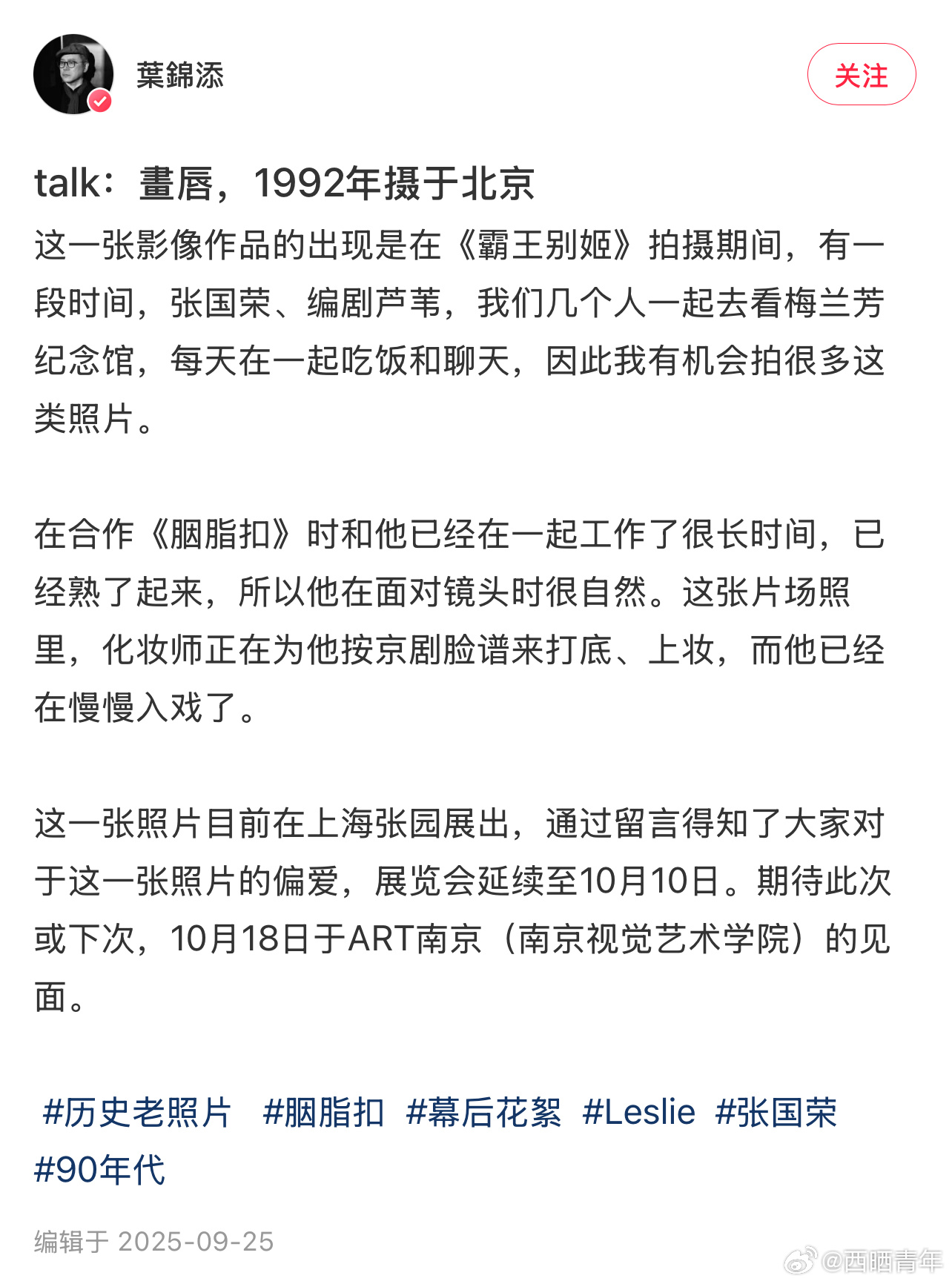 葉錦添

关注

talk：畫唇，1992年摄于北京

这一张影像作品的出现是在《霸王别姬》拍摄期间，有一段时间，张国荣、编剧芦苇，我们几个人一起去看梅兰芳纪念馆，每天在一起吃饭和聊天，因此我有机会拍很多这类照片。

在合作《胭脂扣》时和他已经在一起工作了很长时间，已经熟了起来，所以他在面对镜头时很自然。这张片场照里，化妆师正在为他按京剧脸谱来打底、上妆，而他已经在慢慢入戏了。

这一张照片目前在上海张园展出，通过留言得知了大家对于这一张照片的偏爱，展览会延续至10月10日。期待此次或下次，10月18日于ART南京（南京视觉艺术学院）的见面。

#历史老照片 #胭脂扣 #幕后花絮 #Leslie #张国荣 #90年代

编辑于 2025-09-25

@西晒青年